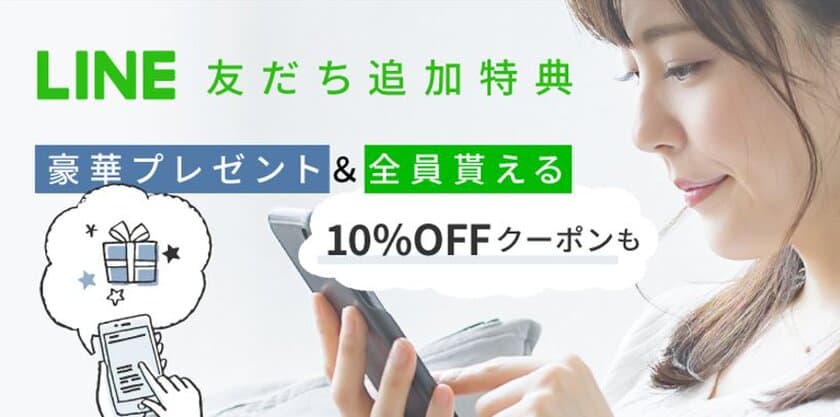 LINE 友だち追加特典

豪華プレゼント & 全員貰える

10%OFFクーポンも